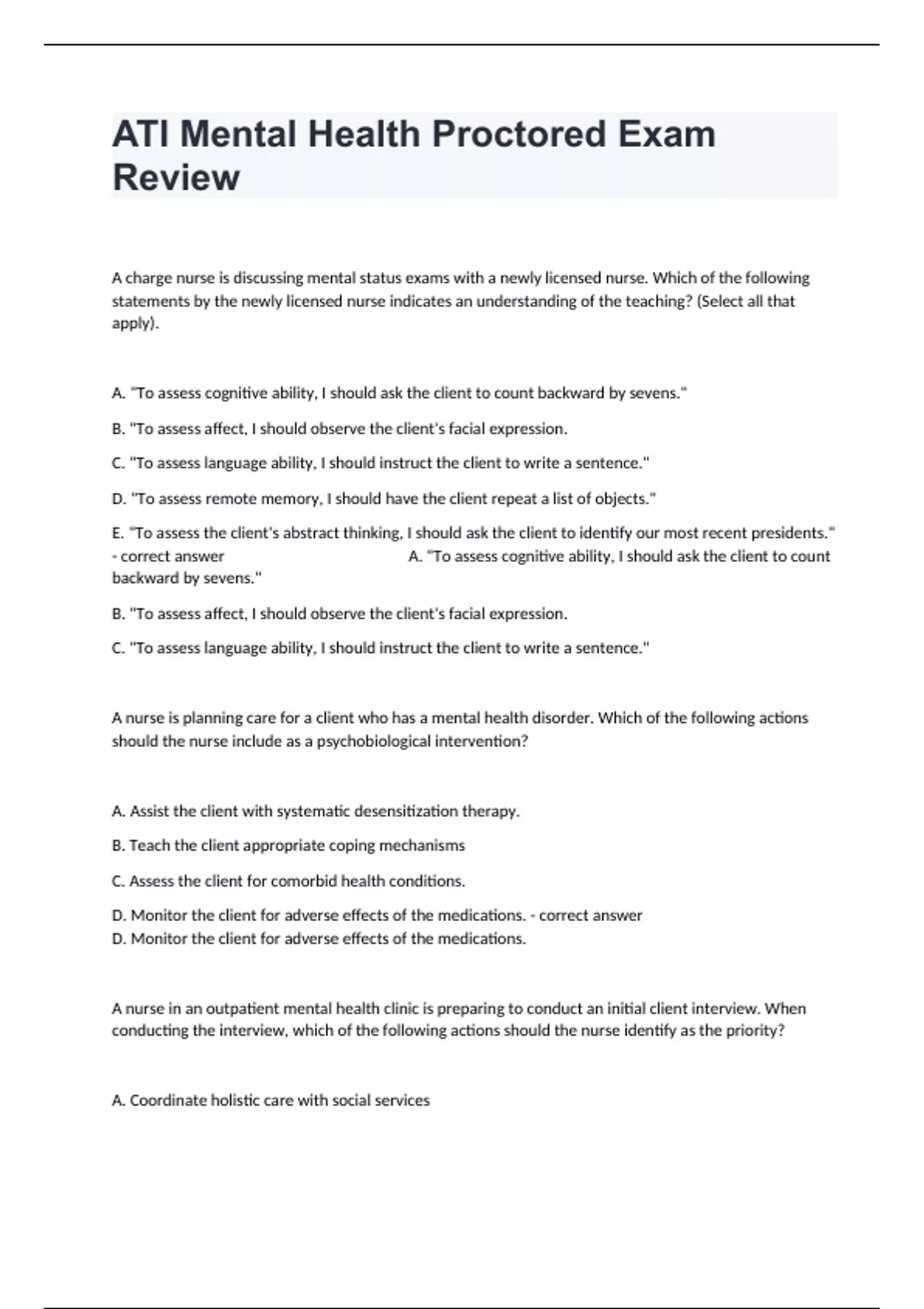 ATI Mental Health Proctored Exam Review

A charge nurse is discussing mental status exams with a newly licensed nurse. Which of the following statements by the newly licensed nurse indicates an understanding of the teaching? (Select all that apply).

A. "To assess cognitive ability, I should ask the client to count backward by sevens."

B. "To assess affect, I should observe the client's facial expression.

C. "To assess language ability, I should instruct the client to write a sentence."

D. "To assess remote memory, I should have the client repeat a list of objects."

E. "To assess the client's abstract thinking, I should ask the client to identify our most recent presidents." - correct answer A. "To assess cognitive ability, I should ask the client to count backward by sevens."

B. "To assess affect, I should observe the client's facial expression.

C. "To assess language ability, I should instruct the client to write a sentence."

A nurse is planning care for a client who has a mental health disorder. Which of the following actions should the nurse include as a psychobiological intervention?

A. Assist the client with systematic desensitization therapy.

B. Teach the client appropriate coping mechanisms

C. Assess the client for comorbid health conditions.

D. Monitor the client for adverse effects of the medications. - correct answer D. Monitor the client for adverse effects of the medications.

A nurse in an outpatient mental health clinic is preparing to conduct an initial client interview. When conducting the interview, which of the following actions should the nurse identify as the priority?

A. Coordinate holistic care with social services